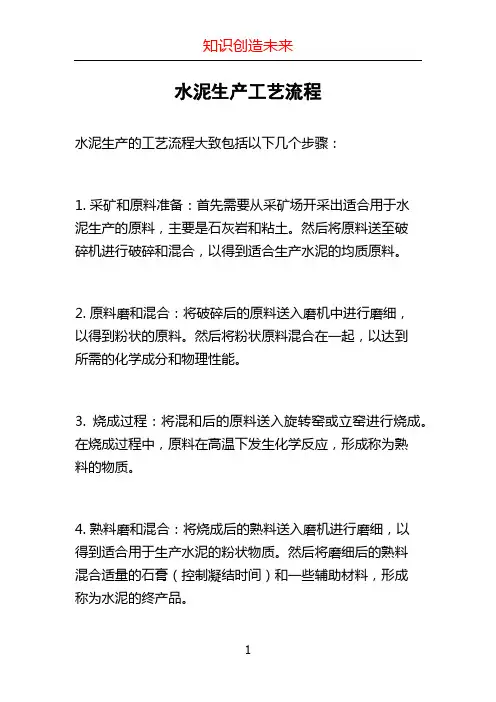 知识创造未来

水泥生产工艺流程

水泥生产的工艺流程大致包括以下几个步骤：

1. 采矿和原料准备：首先需要从采矿场开采出适合用于水泥生产的原料，主要是石灰岩和粘土。然后将原料送至破碎机进行破碎和混合，以得到适合生产水泥的均质原料。

2. 原料磨和混合：将破碎后的原料送入磨机中进行磨细，以得到粉状的原料。然后将粉状原料混合在一起，以达到所需的化学成分和物理性能。

3. 烧成过程：将混和后的原料送入旋转窑或立窑进行烧成。在烧成过程中，原料在高温下发生化学反应，形成称为熟料的物质。

4. 熟料磨和混合：将烧成后的熟料送入磨机进行磨细，以得到适合用于生产水泥的粉状物质。然后将磨细后的熟料混合适量的石膏（控制凝结时间）和一些辅助材料，形成称为水泥的终产品。

1